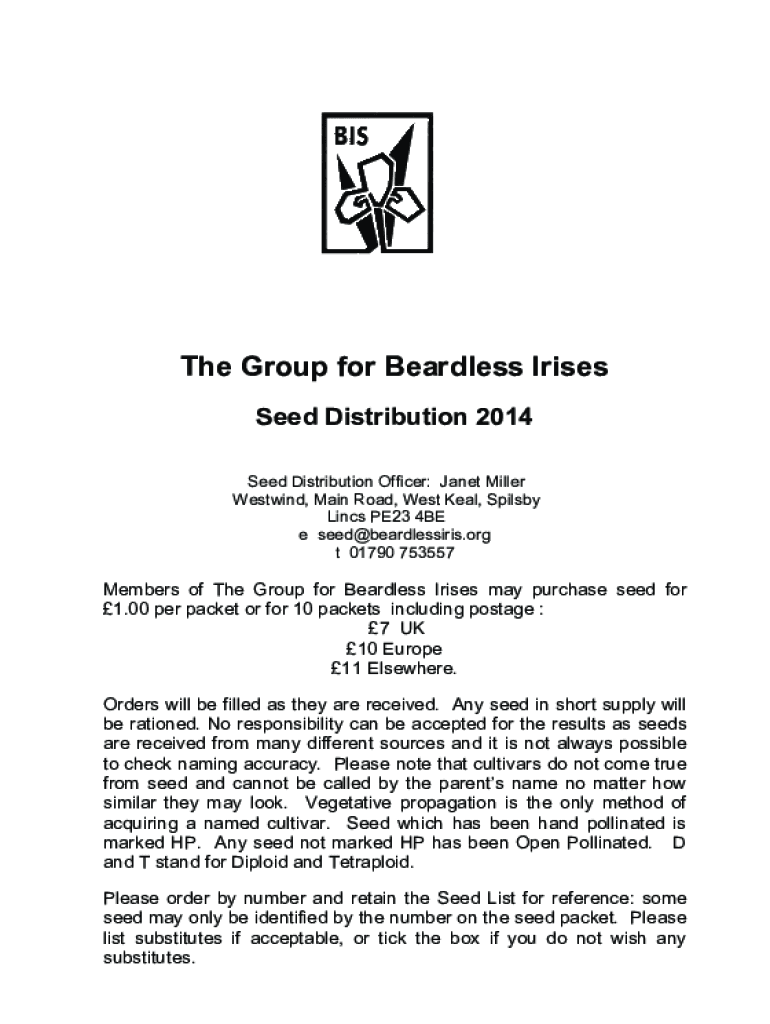 BIS

The Group for Beardless Irises

Seed Distribution 2014

Seed Distribution Officer: Janet Miller
Westwind, Main Road, West Keal, Spilsby
Lincs PE23 4BE
e seed@beardlessiris.org
t 01790 753557

Members of The Group for Beardless Irises may purchase seed for £1.00 per packet or for 10 packets including postage :
£7 UK
£10 Europe
£11 Elsewhere.

Orders will be filled as they are received. Any seed in short supply will be rationed. No responsibility can be accepted for the results as seeds are received from many different sources and it is not always possible to check naming accuracy. Please note that cultivars do not come true from seed and cannot be called by the parent's name no matter how similar they may look. Vegetative propagation is the only method of acquiring a named cultivar. Seed which has been hand pollinated is marked HP. Any seed not marked HP has been Open Pollinated. D and T stand for Diploid and Tetraploid.

Please order by number and retain the Seed List for reference: some seed may only be identified by the number on the seed packet. Please list substitutes if acceptable, or tick the box if you do not wish any substitutes.